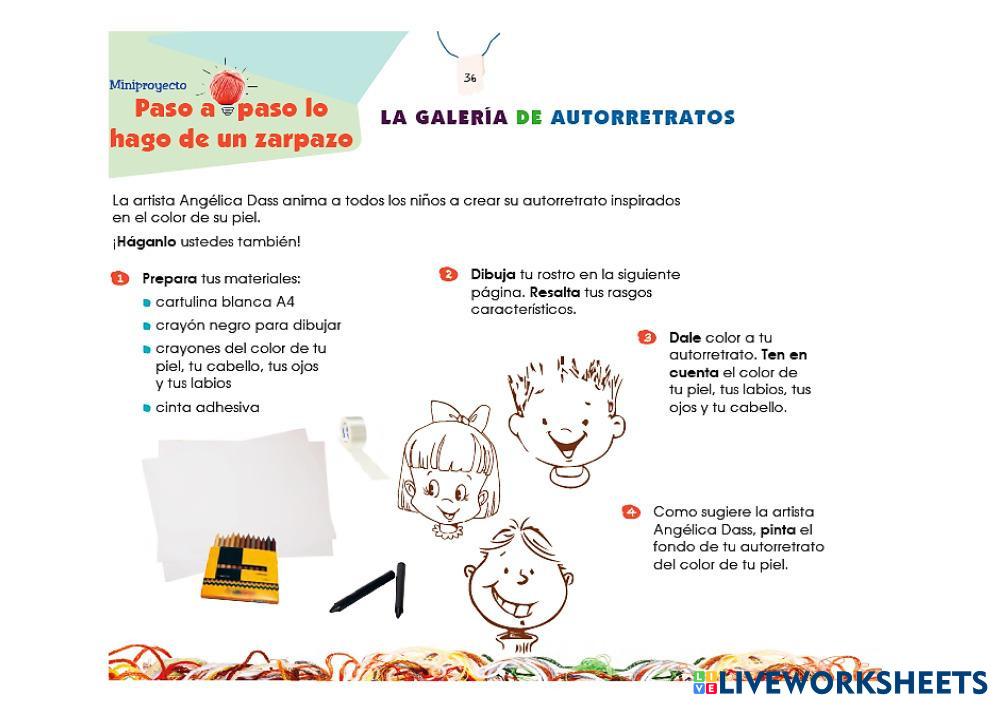 Miniproyecto
Paso a paso lo hago de un zarpazo

36

LA GALERÍA DE AUTORRETRATOS

La artista Angélica Dass anima a todos los niños a crear su autorretrato inspirados en el color de su piel.

¡Háganlo ustedes también!

1 Prepara tus materiales:
cartulina blanca A4
crayón negro para dibujar
crayones del color de tu piel, tu cabello, tus ojos y tus labios
cinta adhesiva

2 Dibuja tu rostro en la siguiente página. Resalta tus rasgos característicos.

3 Dale color a tu autorretrato. Ten en cuenta el color de tu piel, tus labios, tus ojos y tu cabello.

4 Como sugiere la artista Angélica Dass, pinta el fondo de tu autorretrato del color de tu piel.

LIVEWORKSHEETS